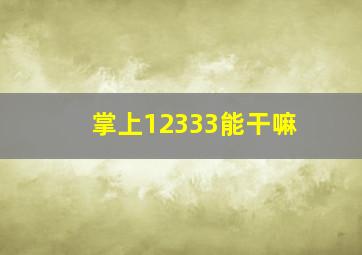 掌上12333能干嘛